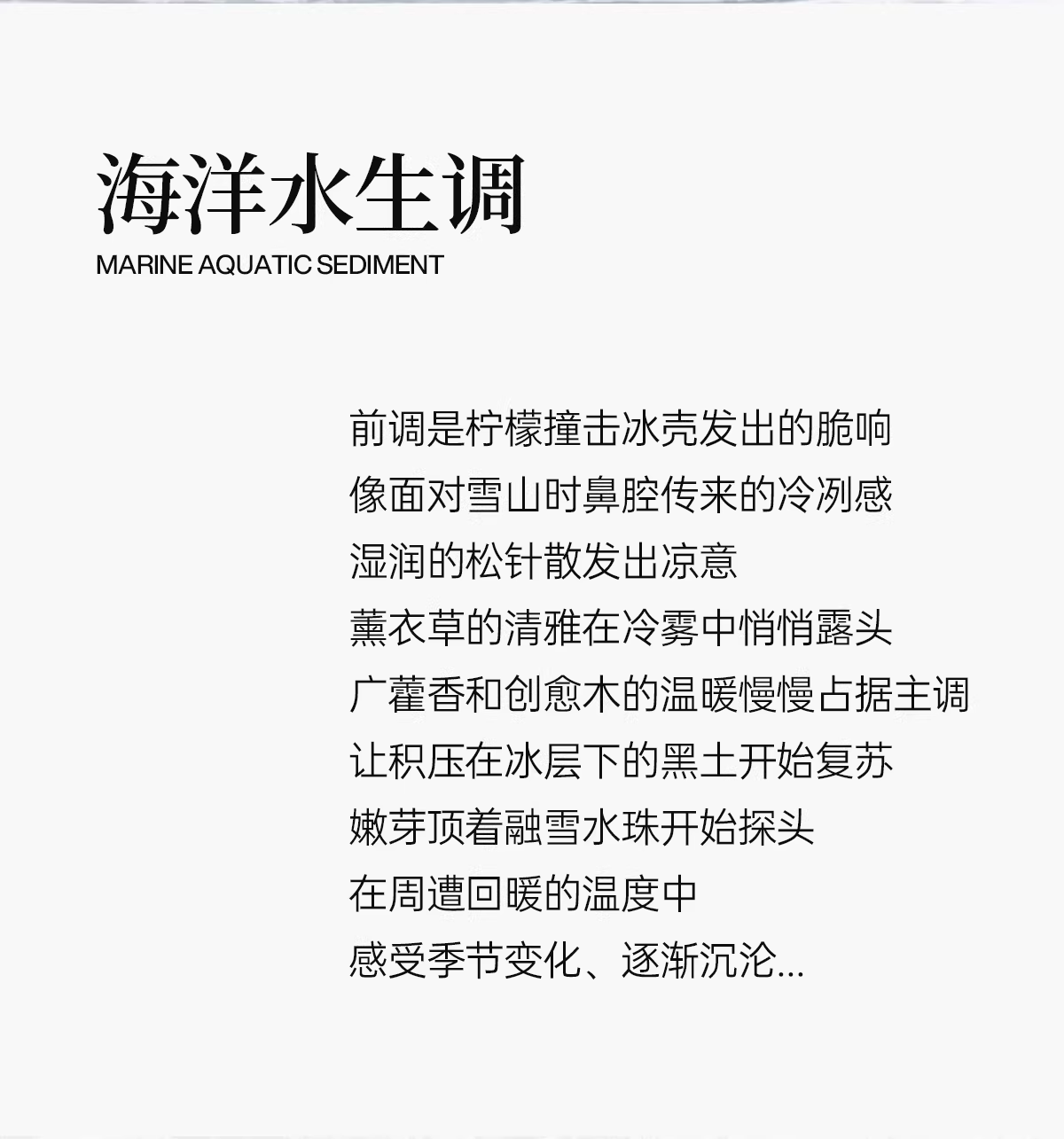 海洋水生调
MARINE AQUATIC SEDIMENT

前调是柠檬撞击冰壳发出的脆响
像面对雪山时鼻腔传来的冷冽感
湿润的松针散发出凉意
薰衣草的清雅在冷雾中悄悄露头
广藿香和创愈木的温暖慢慢占据主调
让积压在冰层下的黑土开始复苏
嫩芽顶着融雪水珠开始探头
在周遭回暖的温度中
感受季节变化、逐渐沉沦...